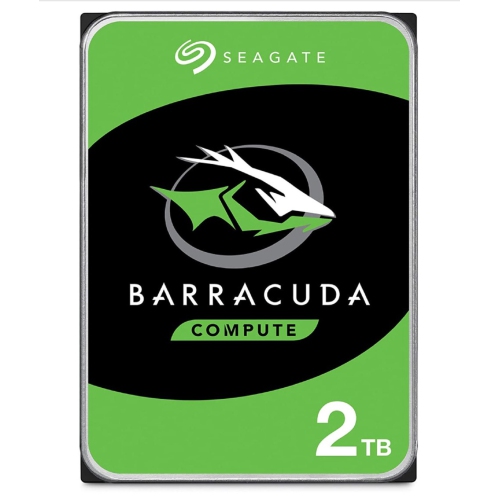 SEAGATE

BARRACUDA

COMPUTE

2TB